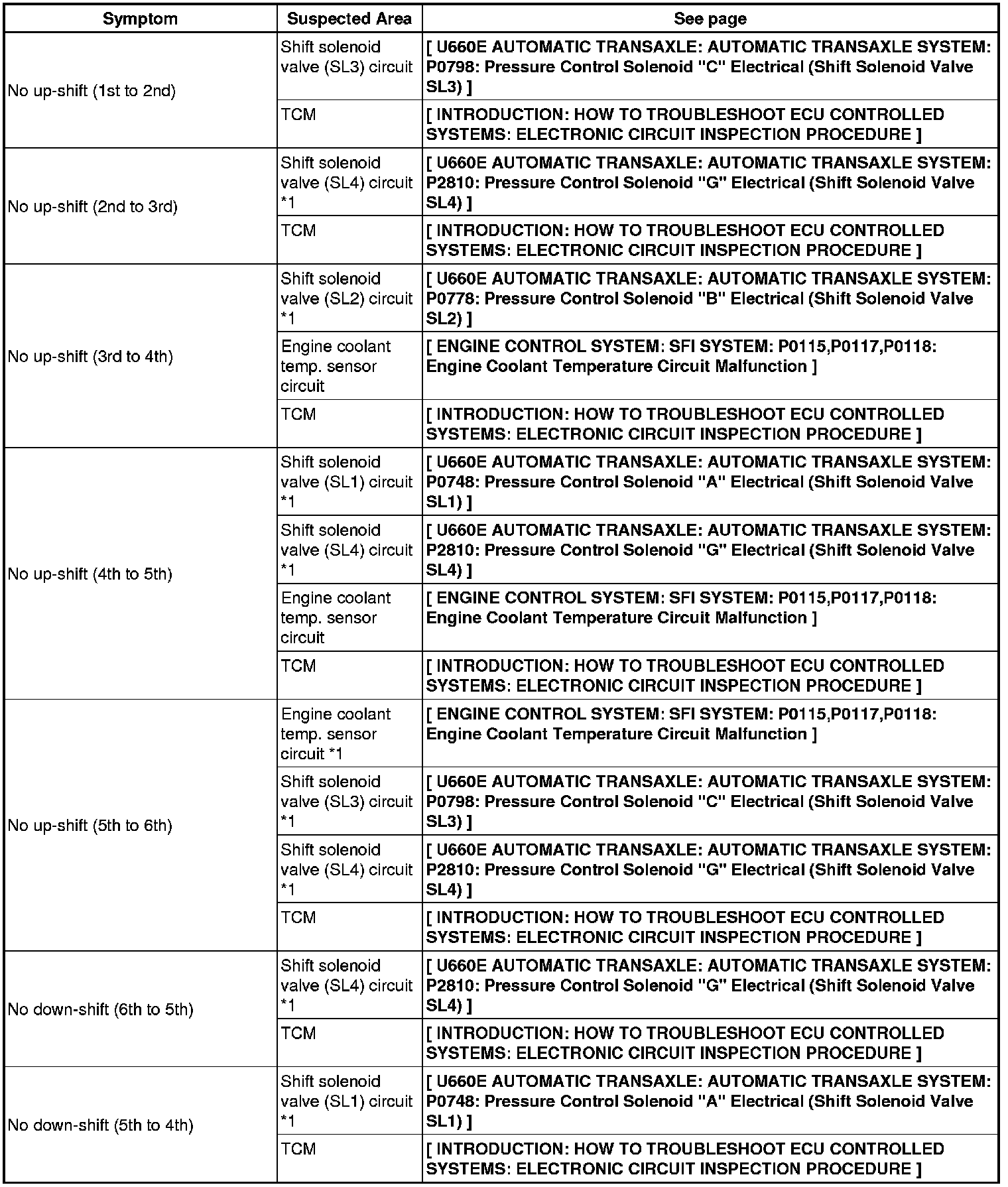 | Symptom | Suspected Area | See page |
|---|---|---|
| No up-shift (1st to 2nd) | Shift solenoid valve (SL3) circuit | [ U660E AUTOMATIC TRANSAXLE: AUTOMATIC TRANSAXLE SYSTEM: P0798: Pressure Control Solenoid "C" Electrical (Shift Solenoid Valve SL3) ] |
| | TCM | [ INTRODUCTION: HOW TO TROUBLESHOOT ECU CONTROLLED SYSTEMS: ELECTRONIC CIRCUIT INSPECTION PROCEDURE ] |
| No up-shift (2nd to 3rd) | Shift solenoid valve (SL4) circuit *1 | [ U660E AUTOMATIC TRANSAXLE: AUTOMATIC TRANSAXLE SYSTEM: P2810: Pressure Control Solenoid "G" Electrical (Shift Solenoid Valve SL4) ] |
| | TCM | [ INTRODUCTION: HOW TO TROUBLESHOOT ECU CONTROLLED SYSTEMS: ELECTRONIC CIRCUIT INSPECTION PROCEDURE ] |
| No up-shift (3rd to 4th) | Shift solenoid valve (SL2) circuit *1 | [ U660E AUTOMATIC TRANSAXLE: AUTOMATIC TRANSAXLE SYSTEM: P0778: Pressure Control Solenoid "B" Electrical (Shift Solenoid Valve SL2) ] |
| | Engine coolant temp. sensor circuit | [ ENGINE CONTROL SYSTEM: SFI SYSTEM: P0115,P0117,P0118: Engine Coolant Temperature Circuit Malfunction ] |
| | TCM | [ INTRODUCTION: HOW TO TROUBLESHOOT ECU CONTROLLED SYSTEMS: ELECTRONIC CIRCUIT INSPECTION PROCEDURE ] |
| No up-shift (4th to 5th) | Shift solenoid valve (SL1) circuit *1 | [ U660E AUTOMATIC TRANSAXLE: AUTOMATIC TRANSAXLE SYSTEM: P0748: Pressure Control Solenoid "A" Electrical (Shift Solenoid Valve SL1) ] |
| | Shift solenoid valve (SL4) circuit *1 | [ U660E AUTOMATIC TRANSAXLE: AUTOMATIC TRANSAXLE SYSTEM: P2810: Pressure Control Solenoid "G" Electrical (Shift Solenoid Valve SL4) ] |
| | Engine coolant temp. sensor circuit | [ ENGINE CONTROL SYSTEM: SFI SYSTEM: P0115,P0117,P0118: Engine Coolant Temperature Circuit Malfunction ] |
| | TCM | [ INTRODUCTION: HOW TO TROUBLESHOOT ECU CONTROLLED SYSTEMS: ELECTRONIC CIRCUIT INSPECTION PROCEDURE ] |
| No up-shift (5th to 6th) | Engine coolant temp. sensor circuit *1 | [ ENGINE CONTROL SYSTEM: SFI SYSTEM: P0115,P0117,P0118: Engine Coolant Temperature Circuit Malfunction ] |
| | Shift solenoid valve (SL3) circuit *1 | [ U660E AUTOMATIC TRANSAXLE: AUTOMATIC TRANSAXLE SYSTEM: P0798: Pressure Control Solenoid "C" Electrical (Shift Solenoid Valve SL3) ] |
| | Shift solenoid valve (SL4) circuit *1 | [ U660E AUTOMATIC TRANSAXLE: AUTOMATIC TRANSAXLE SYSTEM: P2810: Pressure Control Solenoid "G" Electrical (Shift Solenoid Valve SL4) ] |
| | TCM | [ INTRODUCTION: HOW TO TROUBLESHOOT ECU CONTROLLED SYSTEMS: ELECTRONIC CIRCUIT INSPECTION PROCEDURE ] |
| No down-shift (6th to 5th) | Shift solenoid valve (SL4) circuit *1 | [ U660E AUTOMATIC TRANSAXLE: AUTOMATIC TRANSAXLE SYSTEM: P2810: Pressure Control Solenoid "G" Electrical (Shift Solenoid Valve SL4) ] |
| | TCM | [ INTRODUCTION: HOW TO TROUBLESHOOT ECU CONTROLLED SYSTEMS: ELECTRONIC CIRCUIT INSPECTION PROCEDURE ] |
| No down-shift (5th to 4th) | Shift solenoid valve (SL1) circuit *1 | [ U660E AUTOMATIC TRANSAXLE: AUTOMATIC TRANSAXLE SYSTEM: P0748: Pressure Control Solenoid "A" Electrical (Shift Solenoid Valve SL1) ] |
| | TCM | [ INTRODUCTION: HOW TO TROUBLESHOOT ECU CONTROLLED SYSTEMS: ELECTRONIC CIRCUIT INSPECTION PROCEDURE ] |